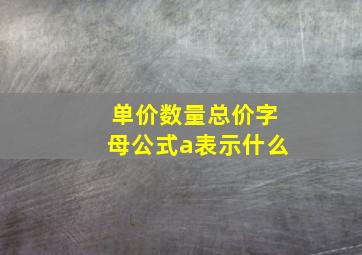 单价数量总价字母公式a表示什么